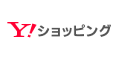 Y!ショッピング